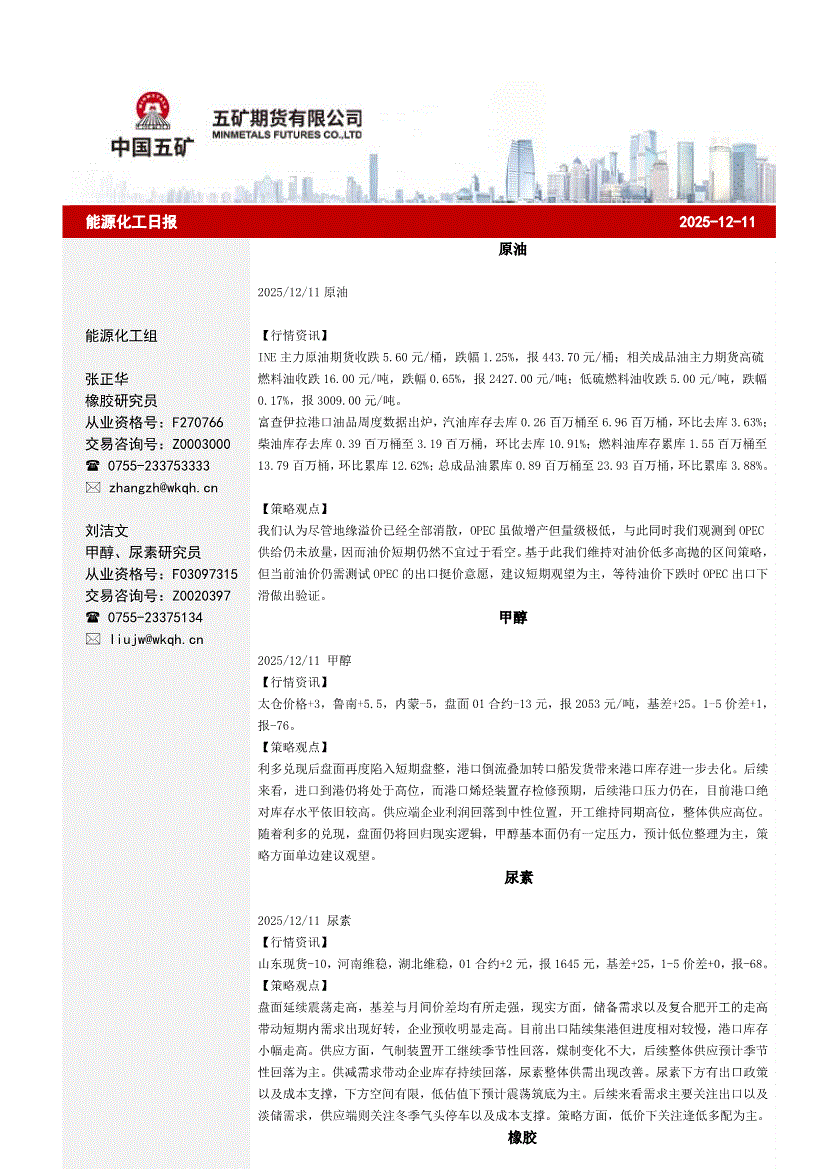 中国五矿
五矿期货有限公司
MINMETALS FUTURES CO.,LTD

能源化工日报
2025-12-11

能源化工组

张正华
橡胶研究员
从业资格号：F270766
交易咨询号：Z0003000
☎ 0755-233753333
✉ zhangzh@wkqh.cn

刘洁文
甲醇、尿素研究员
从业资格号：F03097315
交易咨询号：Z0020397
☎ 0755-23375134
✉ liujw@wkqh.cn

原油

2025/12/11 原油

【行情资讯】
INE 主力原油期货收跌 5.60 元/桶，跌幅 1.25%，报 443.70 元/桶；相关成品油主力期货高硫燃料油收跌 16.00 元/吨，跌幅 0.65%，报 2427.00 元/吨；低硫燃料油收跌 5.00 元/吨，跌幅 0.17%，报 3009.00 元/吨。
富查伊拉港口油品周度数据出炉，汽油库存去库 0.26 百万桶至 6.96 百万桶，环比去库 3.63%；柴油库存去库 0.39 百万桶至 3.19 百万桶，环比去库 10.91%；燃料油库存累库 1.55 百万桶至 13.79 百万桶，环比累库 12.62%；总成品油累库 0.89 百万桶至 23.93 百万桶，环比累库 3.88%。

【策略观点】
我们认为尽管地缘溢价已经全部消散，OPEC 虽做增产但量级极低，与此同时我们观测到 OPEC 供给仍未放量，因而油价短期仍然不宜过于看空。基于此我们维持对油价低多高抛的区间策略，但当前油价仍需测试 OPEC 的出口挺价意愿，建议短期观望为主，等待油价下跌时 OPEC 出口下滑做出验证。

甲醇

2025/12/11 甲醇
【行情资讯】
太仓价格+3，鲁南+5.5，内蒙-5，盘面 01 合约-13 元，报 2053 元/吨，基差+25。1-5 价差+1，报-76。
【策略观点】
利多兑现后盘面再度陷入短期盘整，港口倒流叠加转口船发货带来港口库存进一步去化。后续来看，进口到港仍将处于高位，而港口烯烃装置存检修预期，后续港口压力仍在，目前港口绝对库存水平依旧较高。供应端企业利润回落到中性位置，开工维持同期高位，整体供应高位。随着利多的兑现，盘面仍将回归现实逻辑，甲醇基本面仍有一定压力，预计低位整理为主，策略方面单边建议观望。

尿素

2025/12/11 尿素
【行情资讯】
山东现货-10，河南维稳，湖北维稳，01 合约+2 元，报 1645 元，基差+25，1-5 价差+0，报-68。
【策略观点】
盘面延续震荡走高，基差与月间价差均有所走强，现实方面，储备需求以及复合肥开工的走高带动短期内需求出现好转，企业预收明显走高。目前出口陆续集港但进度相对较慢，港口库存小幅走高。供应方面，气制装置开工继续季节性回落，煤制变化不大，后续整体供应预计季节性回落为主。供减需求带动企业库存持续回落，尿素整体供需出现改善。尿素下方有出口政策以及成本支撑，下方空间有限，低估值下预计震荡筑底为主。后续来看需求主要关注出口以及淡储需求，供应端则关注冬季气头停车以及成本支撑。策略方面，低价下关注逢低多配为主。

橡胶